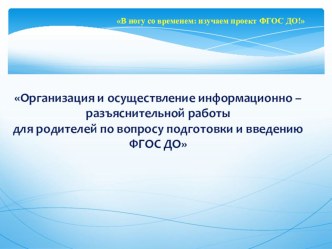 «В ногу со временем: изучаем проект ФГОС ДО!»

«Организация и осуществление информационно – разъяснительной работы
для родителей по вопросу подготовки и введению ФГОС ДО»